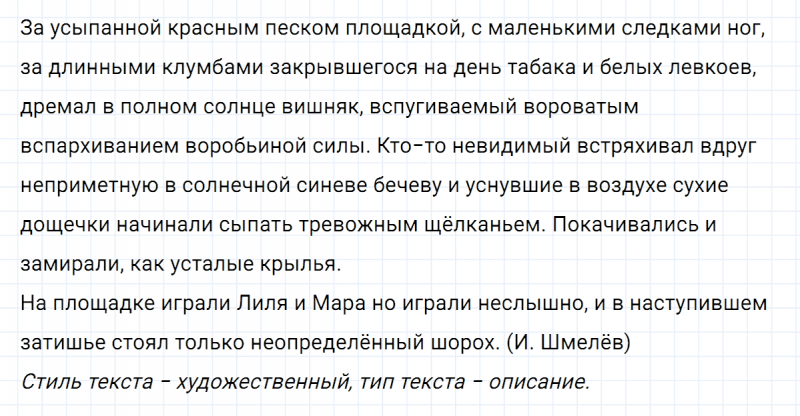 За усыпанной красным песком площадкой, с маленькими следками ног, за длинными клумбами закрывшегося на день табака и белых левкоев, дремал в полном солнце вишняк, вспугиваемый вороватым вспархиванием воробьиной силы. Кто-то невидимый встряхивал вдруг неприметную в солнечной синеве бечеву и уснувшие в воздухе сухие дощечки начинали сыпать тревожным щёлканьем. Покачивались и замирали, как усталые крылья.

На площадке играли Лиля и Мара но играли неслышно, и в наступившем затишье стоял только неопределённый шорох. (И. Шмелёв)

Стиль текста - художественный, тип текста - описание.